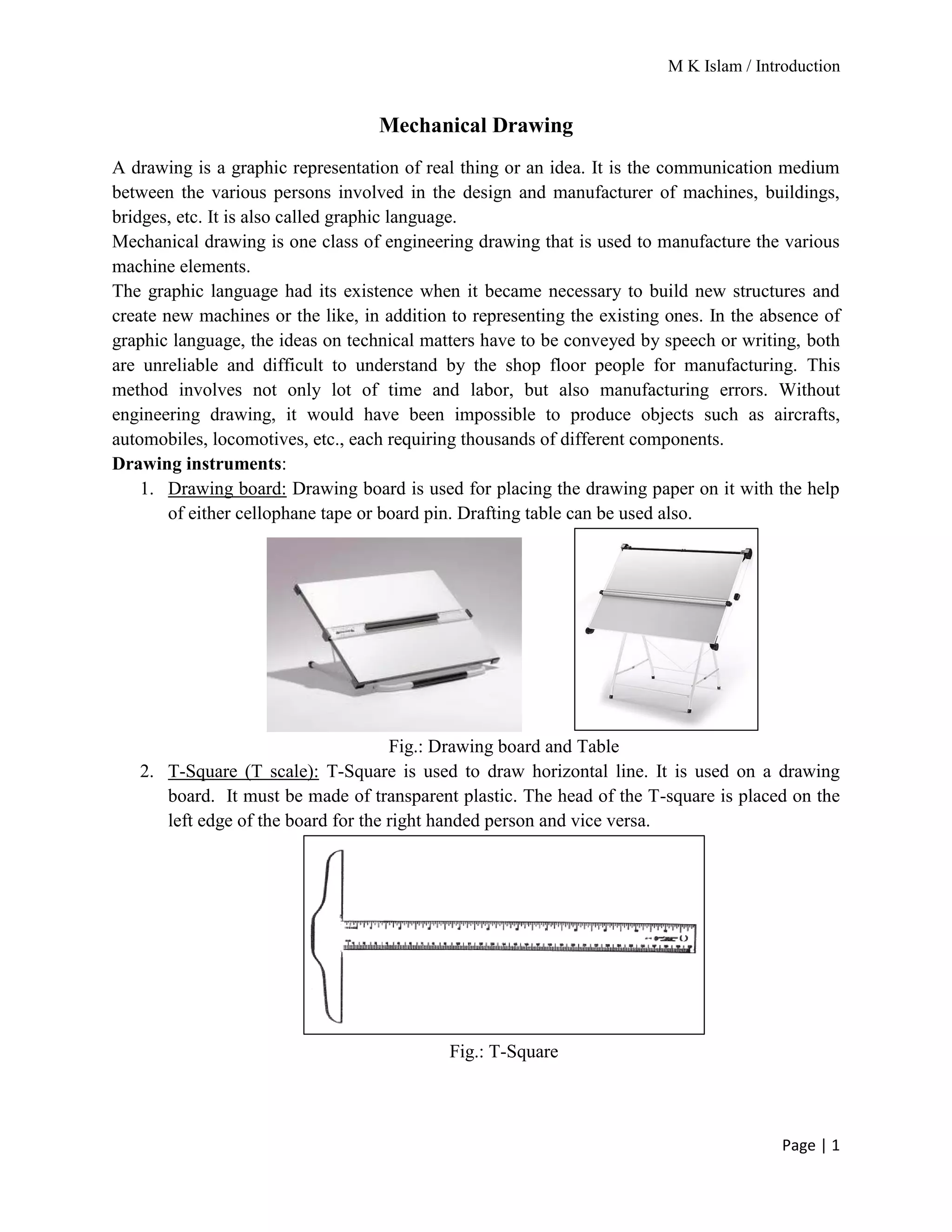 M K Islam / Introduction

Mechanical Drawing

A drawing is a graphic representation of real thing or an idea. It is the communication medium between the various persons involved in the design and manufacturer of machines, buildings, bridges, etc. It is also called graphic language.
Mechanical drawing is one class of engineering drawing that is used to manufacture the various machine elements.
The graphic language had its existence when it became necessary to build new structures and create new machines or the like, in addition to representing the existing ones. In the absence of graphic language, the ideas on technical matters have to be conveyed by speech or writing, both are unreliable and difficult to understand by the shop floor people for manufacturing. This method involves not only lot of time and labor, but also manufacturing errors. Without engineering drawing, it would have been impossible to produce objects such as aircrafts, automobiles, locomotives, etc., each requiring thousands of different components.
Drawing instruments:
1. Drawing board: Drawing board is used for placing the drawing paper on it with the help of either cellophane tape or board pin. Drafting table can be used also.

Fig.: Drawing board and Table
2. T-Square (T scale): T-Square is used to draw horizontal line. It is used on a drawing board. It must be made of transparent plastic. The head of the T-square is placed on the left edge of the board for the right handed person and vice versa.

Fig.: T-Square

Page | 1